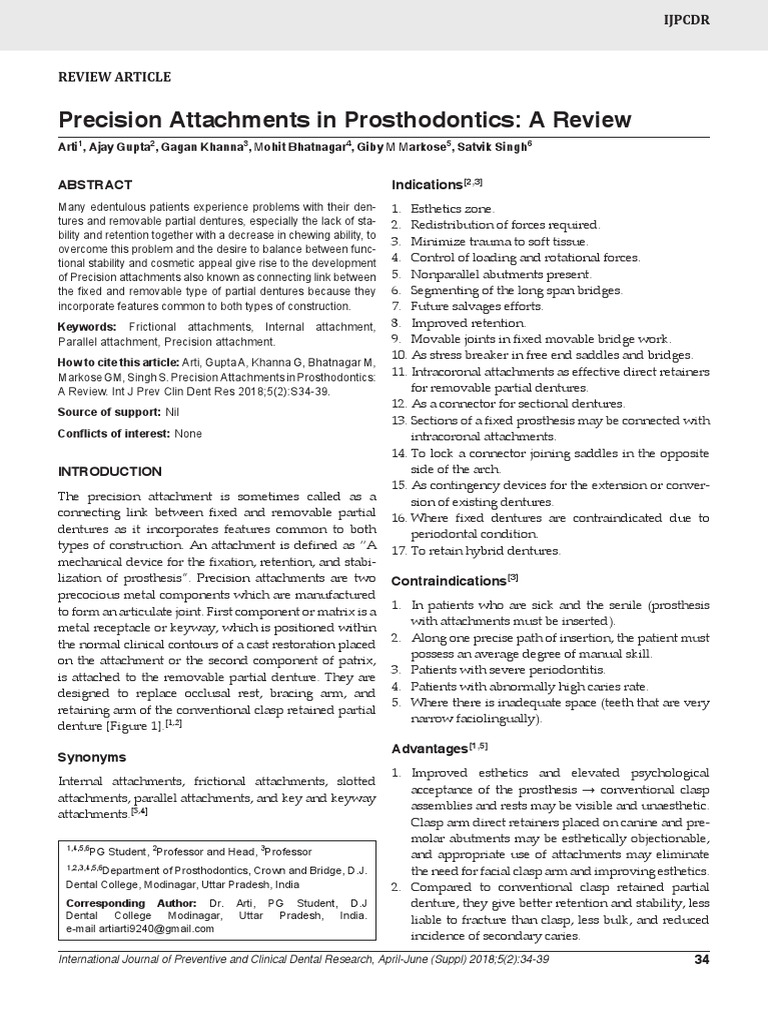 IJPCDR

REVIEW ARTICLE

Precision Attachments in Prosthodontics: A Review

Arti$^1$, Ajay Gupta$^2$, Gagan Khanna$^3$, Mohit Bhatnagar$^4$, Giby M Markose$^5$, Satvik Singh$^6$

ABSTRACT

Many edentulous patients experience problems with their dentures and removable partial dentures, especially the lack of stability and retention together with a decrease in chewing ability, to overcome this problem and the desire to balance between functional stability and cosmetic appeal give rise to the development of Precision attachments also known as connecting link between the fixed and removable type of partial dentures because they incorporate features common to both types of construction.

Keywords: Frictional attachments, Internal attachment, Parallel attachment, Precision attachment.

How to cite this article: Arti, Gupta A, Khanna G, Bhatnagar M, Markose GM, Singh S. Precision Attachments in Prosthodontics: A Review. Int J Prev Clin Dent Res 2018;5(2):S34-39.

Source of support: Nil

Conflicts of interest: None

INTRODUCTION

The precision attachment is sometimes called as a connecting link between fixed and removable partial dentures as it incorporates features common to both types of construction. An attachment is defined as "A mechanical device for the fixation, retention, and stabilization of prosthesis". Precision attachments are two precocious metal components which are manufactured to form an articulate joint. First component or matrix is a metal receptacle or keyway, which is positioned within the normal clinical contours of a cast restoration placed on the attachment or the second component of patrix, is attached to the removable partial denture. They are designed to replace occlusal rest, bracing arm, and retaining arm of the conventional clasp retained partial denture [Figure 1].$^{[1,2]}$

Synonyms

Internal attachments, frictional attachments, slotted attachments, parallel attachments, and key and keyway attachments.$^{[3,4]}$

$^{1,4,5,6}$PG Student, $^2$Professor and Head, $^3$Professor

$^{1,2,3,4,5,6}$Department of Prosthodontics, Crown and Bridge, D.J. Dental College, Modinagar, Uttar Pradesh, India

Corresponding Author: Dr. Arti, PG Student, D.J Dental College Modinagar, Uttar Pradesh, India. e-mail artiarti9240@gmail.com

Indications$^{[2,3]}$

1. Esthetics zone.
2. Redistribution of forces required.
3. Minimize trauma to soft tissue.
4. Control of loading and rotational forces.
5. Nonparallel abutments present.
6. Segmenting of the long span bridges.
7. Future salvages efforts.
8. Improved retention.
9. Movable joints in fixed movable bridge work.
10. As stress breaker in free end saddles and bridges.
11. Intracoronal attachments as effective direct retainers for removable partial dentures.
12. As a connector for sectional dentures.
13. Sections of a fixed prosthesis may be connected with intracoronal attachments.
14. To lock a connector joining saddles in the opposite side of the arch.
15. As contingency devices for the extension or conversion of existing dentures.
16. Where fixed dentures are contraindicated due to periodontal condition.
17. To retain hybrid dentures.

Contraindications$^{[3]}$

1. In patients who are sick and the senile (prosthesis with attachments must be inserted).
2. Along one precise path of insertion, the patient must possess an average degree of manual skill.
3. Patients with severe periodontitis.
4. Patients with abnormally high caries rate.
5. Where there is inadequate space (teeth that are very narrow faciolingually).

Advantages$^{[1,5]}$

1. Improved esthetics and elevated psychological acceptance of the prosthesis → conventional clasp assemblies and rests may be visible and unaesthetic. Clasp arm direct retainers placed on canine and premolar abutments may be esthetically objectionable, and appropriate use of attachments may eliminate the need for facial clasp arm and improving esthetics.
2. Compared to conventional clasp retained partial denture, they give better retention and stability, less liable to fracture than clasp, less bulk, and reduced incidence of secondary caries.

International Journal of Preventive and Clinical Dental Research, April-June (Suppl) 2018;5(2):34-39

34